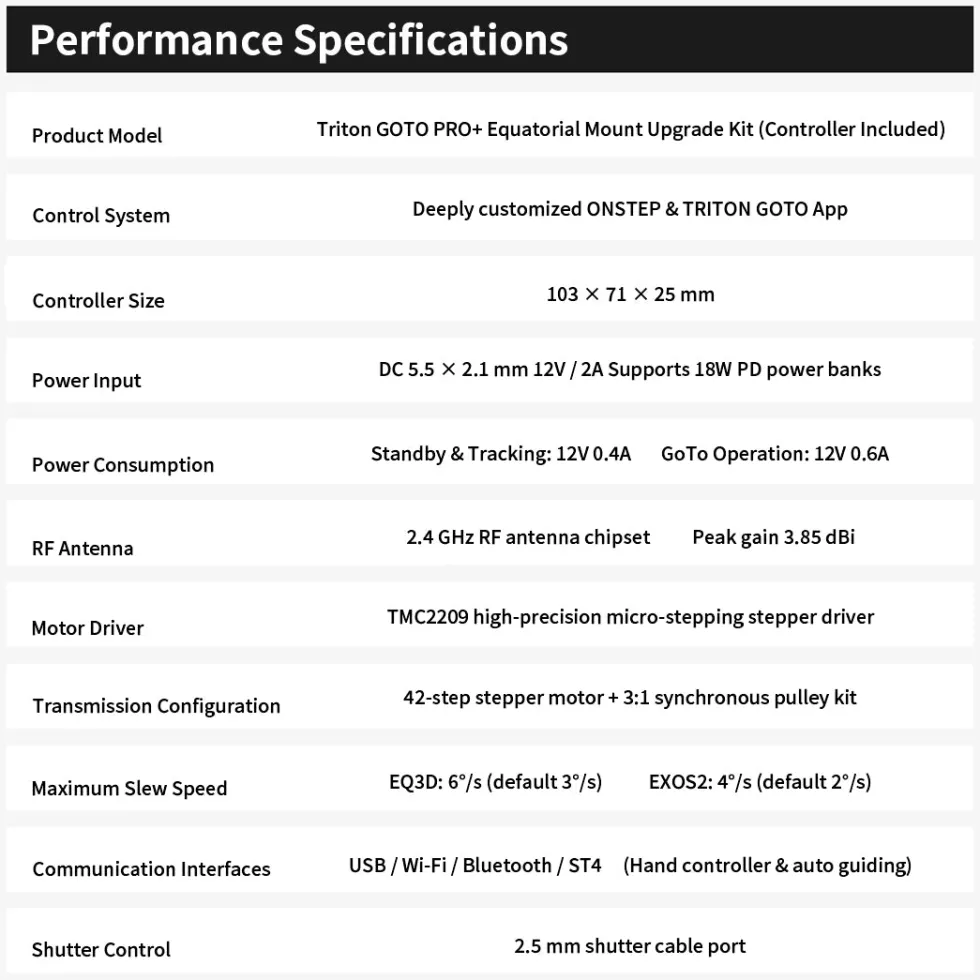 Performance Specifications

Product Model
Triton GOTO PRO+ Equatorial Mount Upgrade Kit (Controller Included)

Control System
Deeply customized ONSTEP & TRITON GOTO App

Controller Size
103 × 71 × 25 mm

Power Input
DC 5.5 × 2.1 mm 12V / 2A Supports 18W PD power banks

Power Consumption
Standby & Tracking: 12V 0.4A GoTo Operation: 12V 0.6A

RF Antenna
2.4 GHz RF antenna chipset Peak gain 3.85 dBi

Motor Driver
TMC2209 high-precision micro-stepping stepper driver

Transmission Configuration
42-step stepper motor + 3:1 synchronous pulley kit

Maximum Slew Speed
EQ3D: 6°/s (default 3°/s) EXOS2: 4°/s (default 2°/s)

Communication Interfaces
USB / Wi-Fi / Bluetooth / ST4 (Hand controller & auto guiding)

Shutter Control
2.5 mm shutter cable port